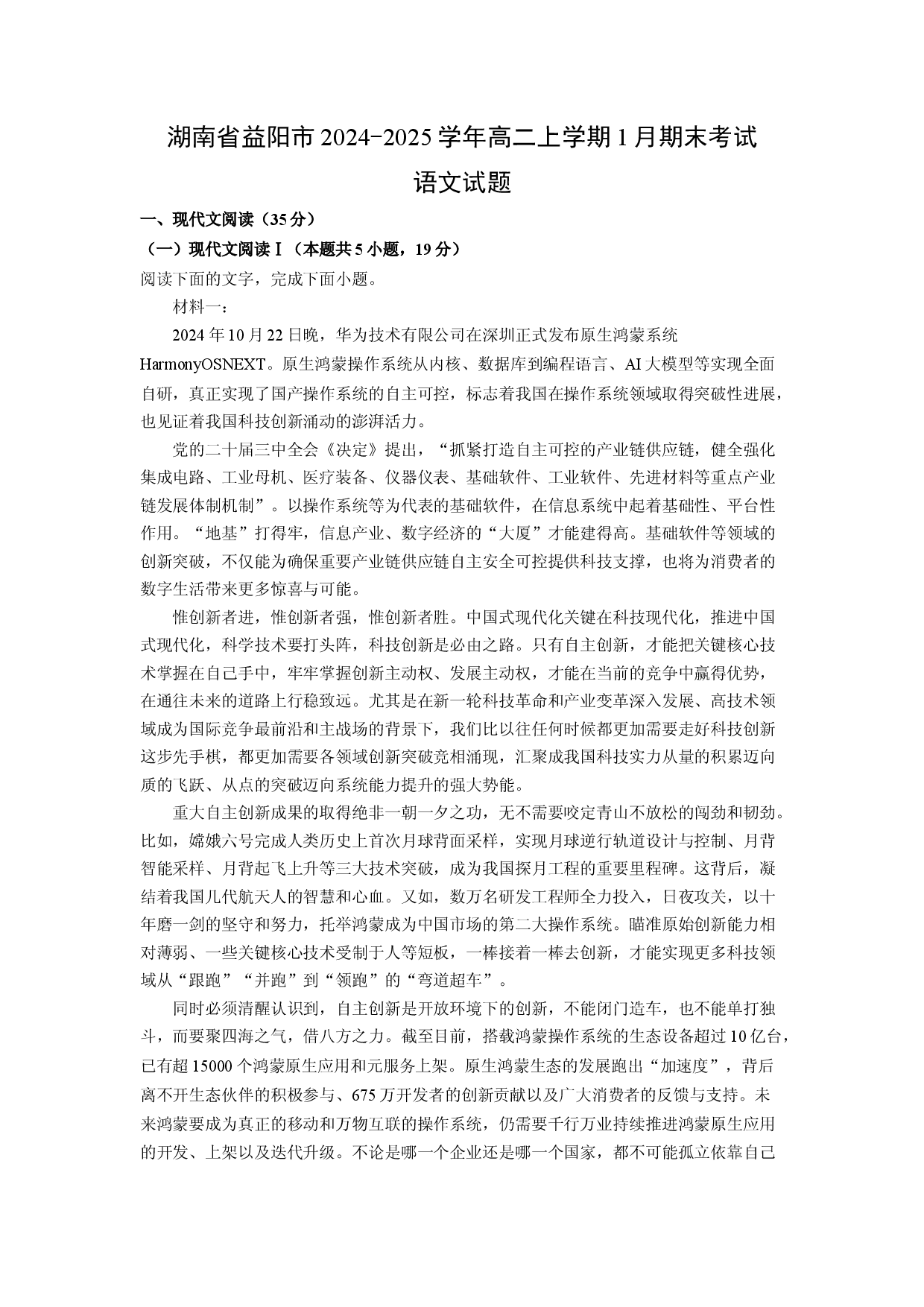 湖南省益阳市2024-2025学年高二上学期1月期末考试

语文试题

一、现代文阅读（35分）

（一）现代文阅读Ⅰ（本题共5小题，19分）

阅读下面的文字，完成下面小题。

材料一：

2024年10月22日晚，华为技术有限公司在深圳正式发布原生鸿蒙系统HarmonyOSNEXT。原生鸿蒙操作系统从内核、数据库到编程语言、AI大模型等实现全面自研，真正实现了国产操作系统的自主可控，标志着我国在操作系统领域取得突破性进展，也见证着我国科技创新涌动的澎湃活力。

党的二十届三中全会《决定》提出，“抓紧打造自主可控的产业链供应链，健全强化集成电路、工业母机、医疗装备、仪器仪表、基础软件、工业软件、先进材料等重点产业链发展体制机制”。以操作系统等为代表的基础软件，在信息系统中起着基础性、平台性作用。“地基”打得牢，信息产业、数字经济的“大厦”才能建得高。基础软件等领域的创新突破，不仅能为确保重要产业链供应链自主安全可控提供科技支撑，也将为消费者的数字生活带来更多惊喜与可能。

惟创新者进，惟创新者强，惟创新者胜。中国式现代化关键在科技现代化，推进中国式现代化，科学技术要打头阵，科技创新是必由之路。只有自主创新，才能把关键核心技术掌握在自己手中，牢牢掌握创新主动权、发展主动权，才能在当前的竞争中赢得优势，在通往未来的道路上行稳致远。尤其是在新一轮科技革命和产业变革深入发展、高技术领域成为国际竞争最前沿和主战场的背景下，我们比以往任何时候都更加需要走好科技创新这步先手棋，都更加需要各领域创新突破竞相涌现，汇聚成我国科技实力从量的积累迈向质的飞跃、从点的突破迈向系统能力提升的强大势能。

重大自主创新成果的取得绝非一朝一夕之功，无不需要咬定青山不放松的闯劲和韧劲。比如，嫦娥六号完成人类历史上首次月球背面采样，实现月球逆行轨道设计与控制、月背智能采样、月背起飞上升等三大技术突破，成为我国探月工程的重要里程碑。这背后，凝结着我国几代航天人的智慧和心血。又如，数万名研发工程师全力投入，日夜攻关，以十年磨一剑的坚守和努力，托举鸿蒙成为中国市场的第二大操作系统。瞄准原始创新能力相对薄弱、一些关键核心技术受制于人等短板，一棒接着一棒去创新，才能实现更多科技领域从“跟跑”“并跑”到“领跑”的“弯道超车”。

同时必须清醒认识到，自主创新是开放环境下的创新，不能闭门造车，也不能单打独斗，而要聚四海之气，借八方之力。截至目前，搭载鸿蒙操作系统的生态设备超过10亿台，已有超15000个鸿蒙原生应用和元服务上架。原生鸿蒙生态的发展跑出“加速度”，背后离不开生态伙伴的积极参与、675万开发者的创新贡献以及广大消费者的反馈与支持。未来鸿蒙要成为真正的移动和万物互联的操作系统，仍需要千行万业持续推进鸿蒙原生应用的开发、上架以及迭代升级。不论是哪一个企业还是哪一个国家，都不可能孤立依靠自己